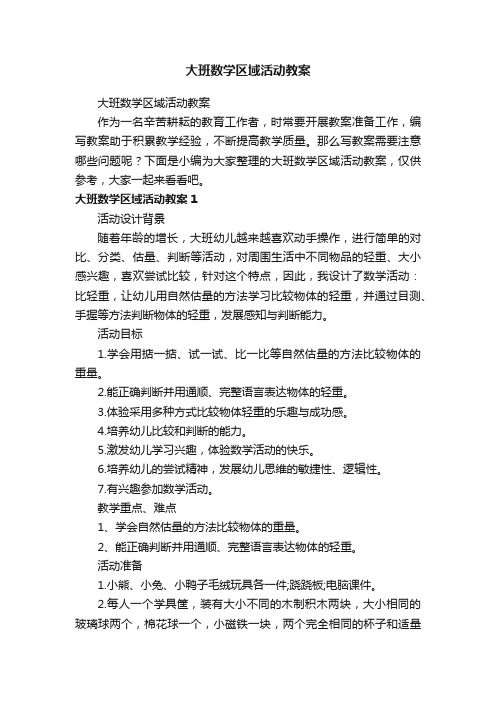 大班数学区域活动教案

大班数学区域活动教案

作为一名辛苦耕耘的教育工作者，时常要开展教案准备工作，编写教案助于积累教学经验，不断提高教学质量。那么写教案需要注意哪些问题呢？下面是小编为大家整理的大班数学区域活动教案，仅供参考，大家一起来看看吧。

大班数学区域活动教案 1

活动设计背景

随着年龄的增长，大班幼儿越来越喜欢动手操作，进行简单的对比、分类、估量、判断等活动，对周围生活中不同物品的轻重、大小感兴趣，喜欢尝试比较，针对这个特点，因此，我设计了数学活动：比轻重，让幼儿用自然估量的方法学习比较物体的轻重，并通过目测、手握等方法判断物体的轻重，发展感知与判断能力。

活动目标

1.学会用掂一掂、试一试、比一比等自然估量的方法比较物体的重量。

2.能正确判断并用通顺、完整语言表达物体的轻重。

3.体验采用多种方式比较物体轻重的乐趣与成功感。

4.培养幼儿比较和判断的能力。

5.激发幼儿学习兴趣，体验数学活动的快乐。

6.培养幼儿的尝试精神，发展幼儿思维的敏捷性、逻辑性。

7.有兴趣参加数学活动。

教学重点、难点

1、学会自然估量的方法比较物体的重量。

2、能正确判断并用通顺、完整语言表达物体的轻重。

活动准备

1.小熊、小兔、小鸭子毛绒玩具各一件;跷跷板;电脑课件。

2.每人一个学具筐，装有大小不同的木制积木两块，大小相同的玻璃球两个，棉花球一个，小磁铁一块，两个完全相同的杯子和适量